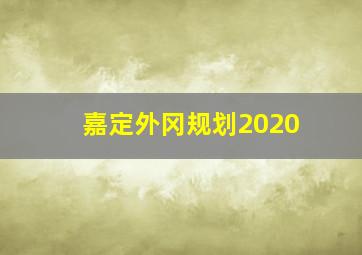 嘉定外冈规划2020